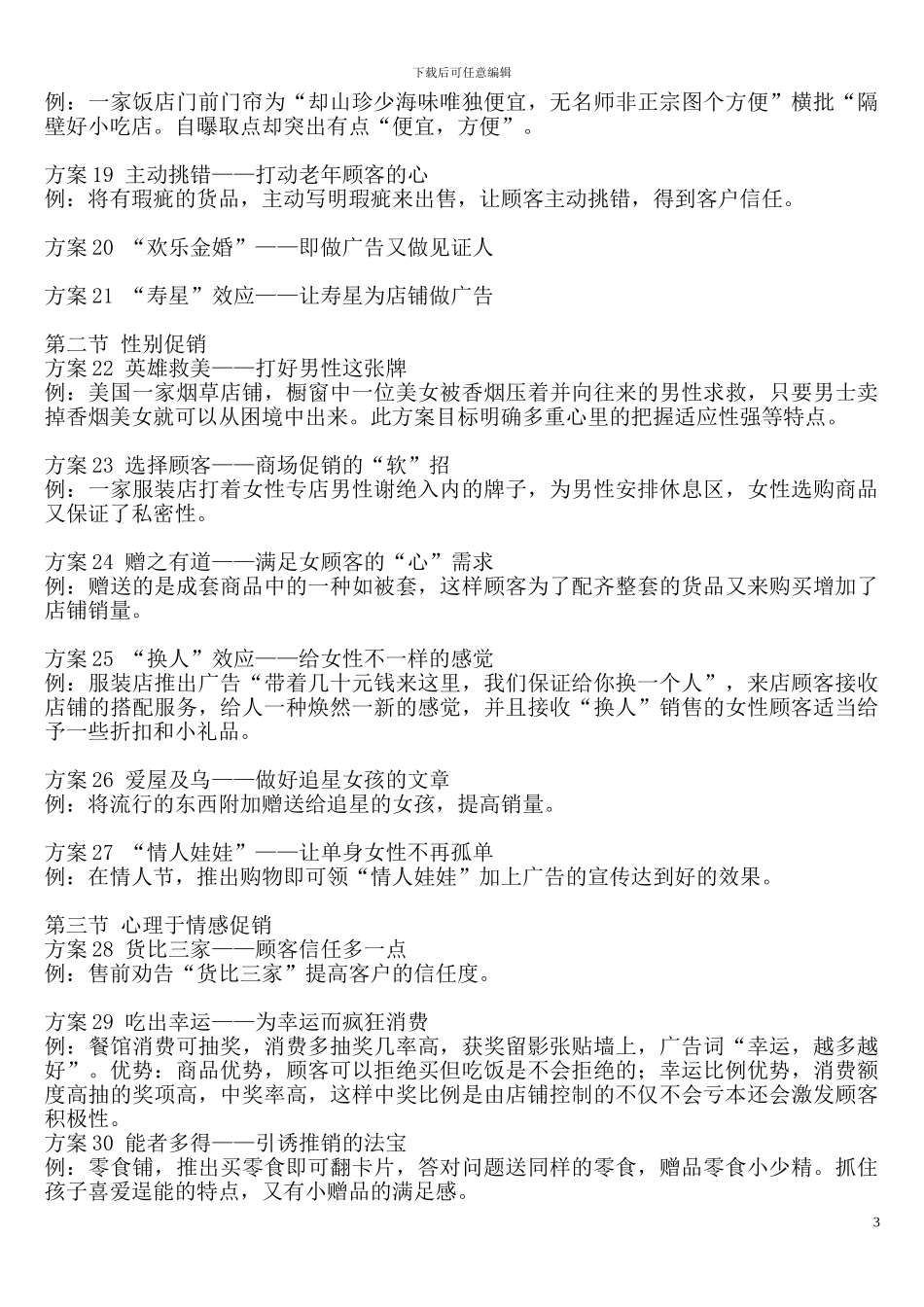 下载后可任意编辑

例：一家饭店门前门帘为“却山珍少海味唯独便宜，无名师非正宗图个方便”横批“隔壁好小吃店。自曝取点却突出有点“便宜，方便”。

方案 19 主动挑错——打动老年顾客的心
例：将有瑕疵的货品，主动写明瑕疵来出售，让顾客主动挑错，得到客户信任。

方案 20 “欢乐金婚”——即做广告又做见证人

方案 21 “寿星”效应——让寿星为店铺做广告

第二节 性别促销
方案 22 英雄救美——打好男性这张牌
例：美国一家烟草店铺，橱窗中一位美女被香烟压着并向往来的男性求救，只要男士卖掉香烟美女就可以从困境中出来。此方案目标明确多重心里的把握适应性强等特点。

方案 23 选择顾客——商场促销的“软”招
例：一家服装店打着女性专店男性谢绝入内的牌子，为男性安排休息区，女性选购商品又保证了私密性。

方案 24 赠之有道——满足女顾客的“心”需求
例：赠送的是成套商品中的一种如被套，这样顾客为了配齐整套的货品又来购买增加了店铺销量。

方案 25 “换人”效应——给女性不一样的感觉
例：服装店推出广告“带着几十元钱来这里，我们保证给你换一个人”，来店顾客接收店铺的搭配服务，给人一种焕然一新的感觉，并且接收“换人”销售的女性顾客适当给予一些折扣和小礼品。

方案 26 爱屋及乌——做好追星女孩的文章
例：将流行的东西附加赠送给追星的女孩，提高销量。

方案 27 “情人娃娃”——让单身女性不再孤单
例：在情人节，推出购物即可领“情人娃娃”加上广告的宣传达到好的效果。

第三节 心理于情感促销
方案 28 货比三家——顾客信任多一点
例：售前劝告“货比三家”提高客户的信任度。

方案 29 吃出幸运——为幸运而疯狂消费
例：餐馆消费可抽奖，消费多抽奖几率高，获奖留影张贴墙上，广告词“幸运，越多越好”。优势：商品优势，顾客可以拒绝买但吃饭是不会拒绝的；幸运比例优势，消费额度高抽的奖项高，中奖率高，这样中奖比例是由店铺控制的不仅不会亏本还会激发顾客积极性。
方案 30 能者多得——引诱推销的法宝
例：零食铺，推出买零食即可翻卡片，答对问题送同样的零食，赠品零食小少精。抓住孩子喜爱逞能的特点，又有小赠品的满足感。

3